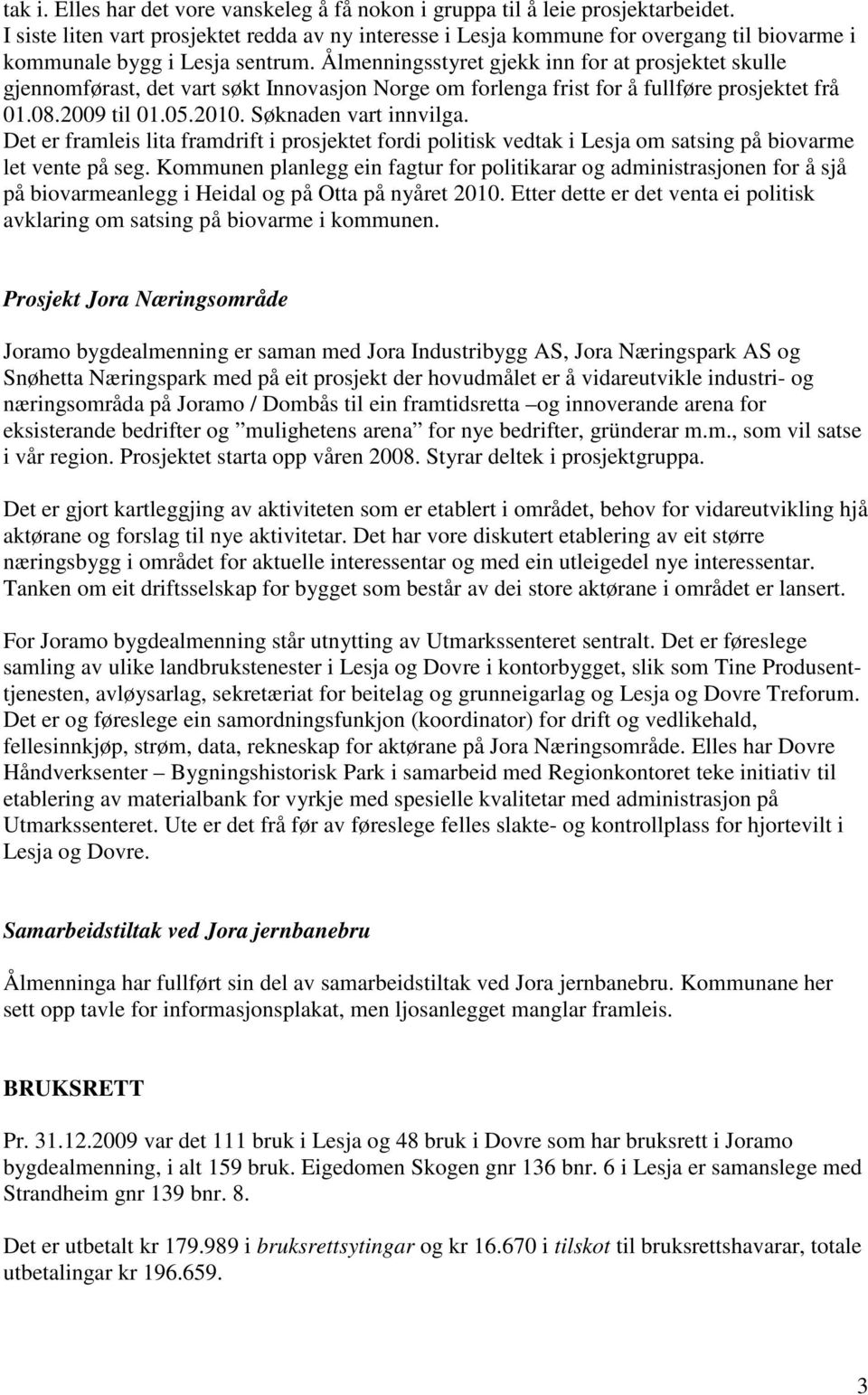 tak i. Elles har det vore vanskeleg å få nokon i gruppa til å leie prosjektarbeidet. I siste liten vart prosjektet redda av ny interesse i Lesja kommune for overgang til biovarme i kommunale bygg i Lesja sentrum. Ålmenningsstyret gjekk inn for at prosjektet skulle gjennomførast, det vart søkt Innovasjon Norge om forlenga frist for å fullføre prosjektet frå 01.08.2009 til 01.05.2010. Søknaden vart innvilga. Det er framleis lita framdrift i prosjektet fordi politisk vedtak i Lesja om satsing på biovarme let vente på seg. Kommunen planlegg ein fagtur for politikarar og administrasjonen for å sjå på biovarmeanlegg i Heidal og på Otta på nyåret 2010. Etter dette er det venta ei politisk avklaring om satsing på biovarme i kommunen.

Prosjekt Jora Næringsområde

Joramo bygdealmenning er saman med Jora Industribygg AS, Jora Næringspark AS og Snøhetta Næringspark med på eit prosjekt der hovudmålet er å vidareutvikle industri- og næringsområda på Joramo / Dombås til ein framtidsretta –og innoverande arena for eksisterande bedrifter og ”mulighetens arena” for nye bedrifter, gründerar m.m., som vil satse i vår region. Prosjektet starta opp våren 2008. Styrar deltek i prosjektgruppa.

Det er gjort kartleggjing av aktiviteten som er etablert i området, behov for vidareutvikling hjå aktørane og forslag til nye aktivitetar. Det har vore diskutert etablering av eit større næringsbygg i området for aktuelle interessentar og med ein utleigedel nye interessentar. Tanken om eit driftsselskap for bygget som består av dei store aktørane i området er lansert.

For Joramo bygdealmenning står utnytting av Utmarkssenteret sentralt. Det er føreslege samling av ulike landbrukstenester i Lesja og Dovre i kontorbygget, slik som Tine Produsenttjenesten, avløysarlag, sekretæriat for beitelag og grunneigarlag og Lesja og Dovre Treforum. Det er og føreslege ein samordningsfunkjon (koordinator) for drift og vedlikehald, fellesinnkjøp, strøm, data, rekneskap for aktørane på Jora Næringsområde. Elles har Dovre Håndverksenter – Bygningshistorisk Park i samarbeid med Regionkontoret teke initiativ til etablering av materialbank for vyrkje med spesielle kvalitetar med administrasjonen på Utmarkssenteret. Ute er det frå før av føreslege felles slakte- og kontrollplass for hjortevilt i Lesja og Dovre.

Samarbeidstiltak ved Jora jernbanebru

Ålmenninga har fullført sin del av samarbeidstiltak ved Jora jernbanebru. Kommunane her sett opp tavle for informasjonsplakat, men ljosanlegget manglar framleis.

BRUKSRETT

Pr. 31.12.2009 var det 111 bruk i Lesja og 48 bruk i Dovre som har bruksrett i Joramo bygdealmenning, i alt 159 bruk. Eigedomen Skogen gnr 136 bnr. 6 i Lesja er samanslege med Strandheim gnr 139 bnr. 8.

Det er utbetalt kr 179.989 i bruksrettsytingar og kr 16.670 i tilskot til bruksrettshavarar, totale utbetalingar kr 196.659.

3